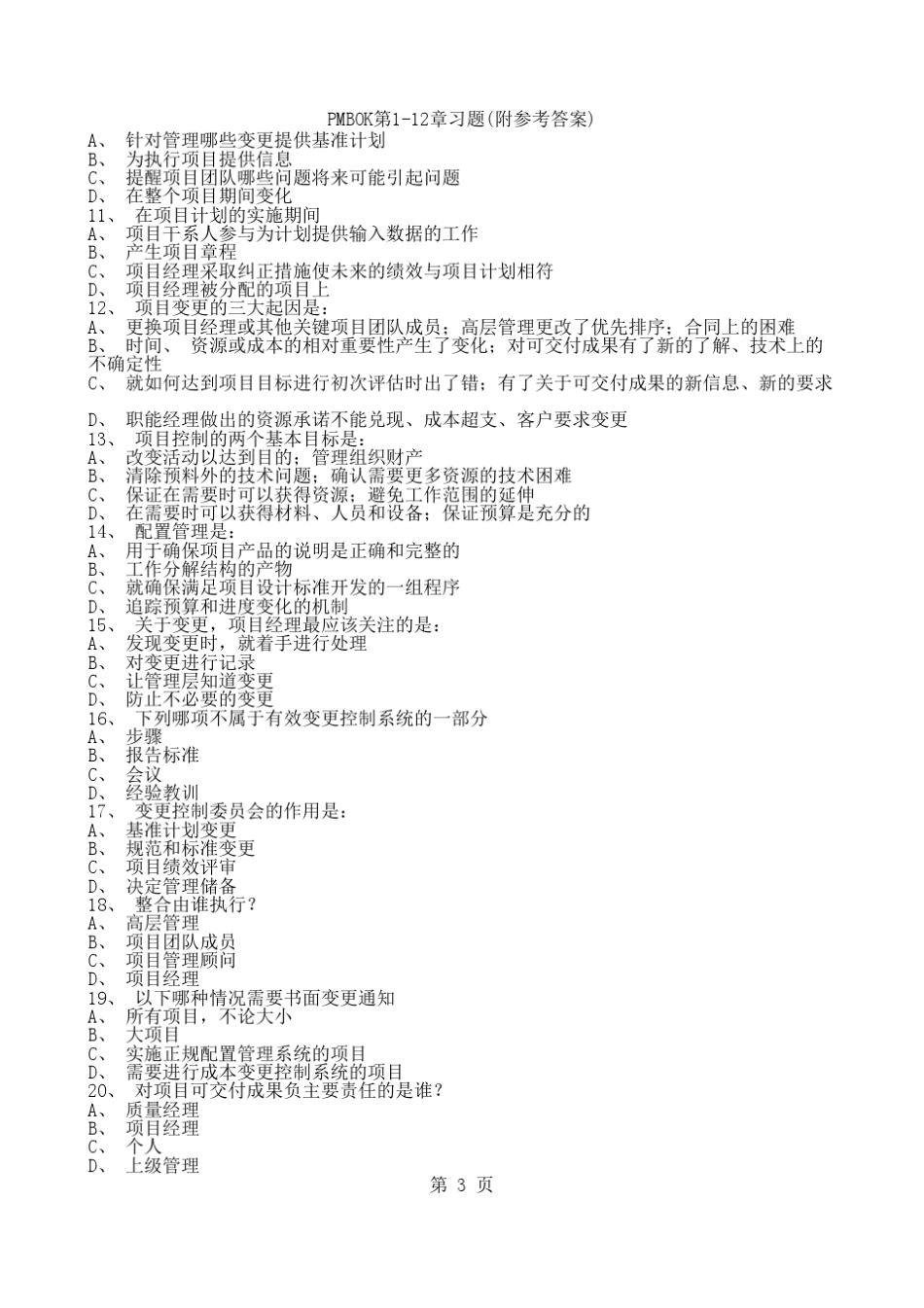 PMBOK第1-12章习题(附参考答案)
A、 针对管理哪些变更提供基准计划
B、 为执行项目提供信息
C、 提醒项目团队哪些问题将来可能引起问题
D、 在整个项目期间变化
11、 在项目计划的实施期间
A、 项目干系人参与为计划提供输入数据的工作
B、 产生项目章程
C、 项目经理采取纠正措施使未来的绩效与项目计划相符
D、 项目经理被分配的项目上
12、 项目变更的三大起因是：
A、 更换项目经理或其他关键项目团队成员；高层管理更改了优先排序；合同上的困难
B、 时间、 资源或成本的相对重要性产生了变化；对可交付成果有了新的了解、技术上的不确定性
C、 就如何达到项目目标进行初次评估时出了错；有了关于可交付成果的新信息、新的要求

D、 职能经理做出的资源承诺不能兑现、成本超支、客户要求变更
13、 项目控制的两个基本目标是：
A、 改变活动以达到目的；管理组织财产
B、 清除预料外的技术问题；确认需要更多资源的技术困难
C、 保证在需要时可以获得资源；避免工作范围的延伸
D、 在需要时可以获得材料、人员和设备；保证预算是充分的
14、 配置管理是：
A、 用于确保项目产品的说明是正确和完整的
B、 工作分解结构的产物
C、 就确保满足项目设计标准开发的一组程序
D、 追踪预算和进度变化的机制
15、 关于变更，项目经理最应该关注的是：
A、 发现变更时，就着手进行处理
B、 对变更进行记录
C、 让管理层知道变更
D、 防止不必要的变更
16、 下列哪项不属于有效变更控制系统的一部分
A、 步骤
B、 报告标准
C、 会议
D、 经验教训
17、 变更控制委员会的作用是：
A、 基准计划变更
B、 规范和标准变更
C、 项目绩效评审
D、 决定管理储备
18、 整合由谁执行？
A、 高层管理
B、 项目团队成员
C、 项目管理顾问
D、 项目经理
19、 以下哪种情况需要书面变更通知
A、 所有项目，不论大小
B、 大项目
C、 实施正规配置管理系统的项目
D、 需要进行成本变更控制系统的项目
20、 对项目可交付成果负主要责任的是谁？
A、 质量经理
B、 项目经理
C、 个人
D、 上级管理
第 3 页